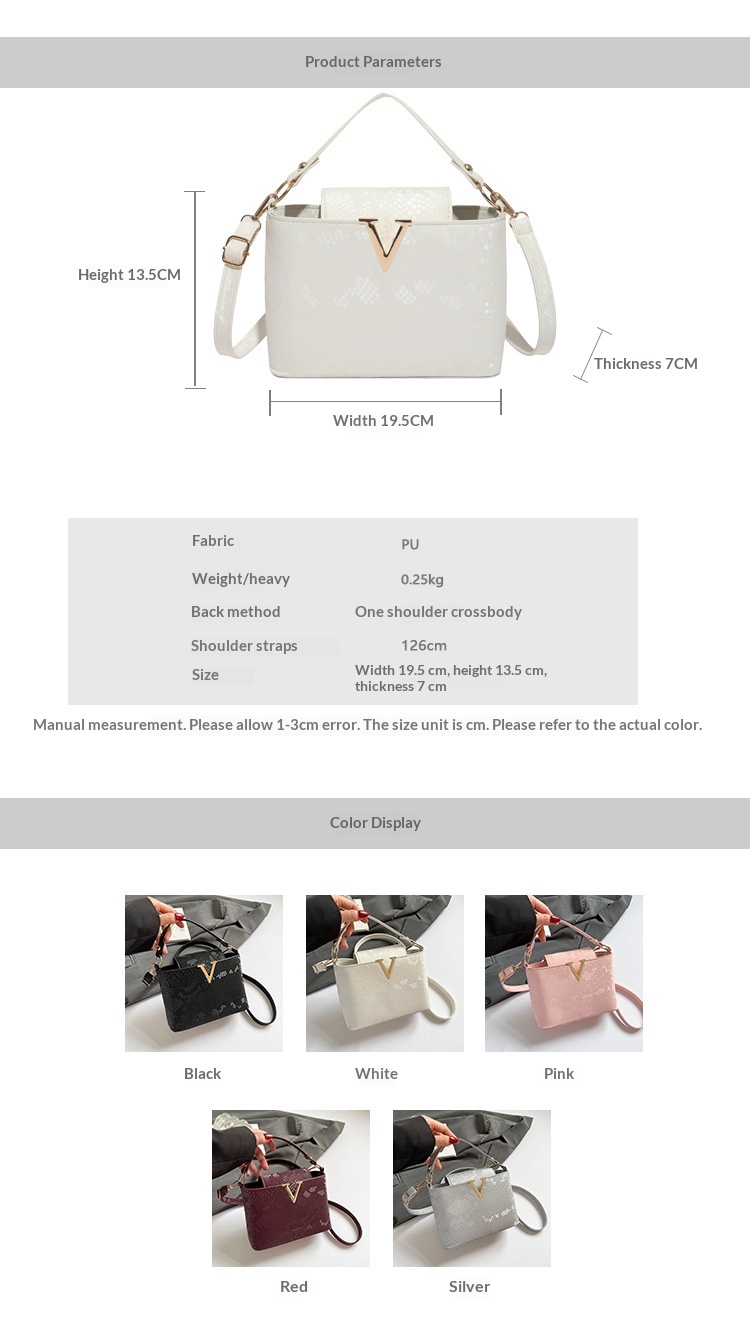 Product Parameters

Height 13.5CM

Thickness 7CM

Width 19.5CM

| Fabric | PU |
|---|---|
| Weight/heavy | 0.25kg |
| Back method | One shoulder crossbody |
| Shoulder straps | 126cm |
| Size | Width 19.5 cm, height 13.5 cm, thickness 7 cm |

Manual measurement. Please allow 1-3cm error. The size unit is cm. Please refer to the actual color.

Color Display

Black

White

Pink

Red

Silver